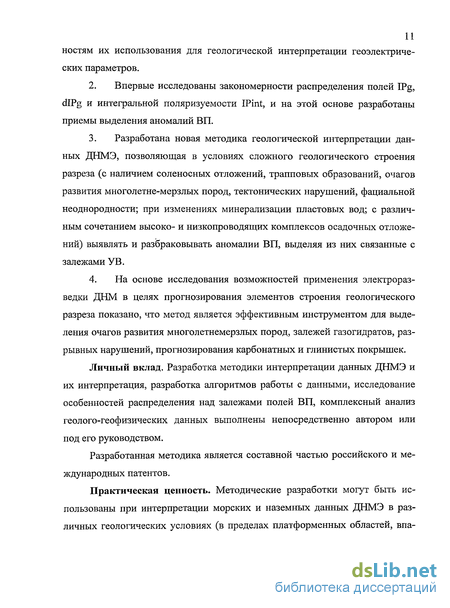 11

ностям их использования для геологической интерпретации геоэлектрических параметров.

2. Впервые исследованы закономерности распределения полей IPg, dIPg и интегральной поляризуемости IPint, и на этой основе разработаны приемы выделения аномалий ВП.

3. Разработана новая методика геологической интерпретации данных ДНМЭ, позволяющая в условиях сложного геологического строения разреза (с наличием соленосных отложений, трапповых образований, очагов развития многолетне-мерзлых пород, тектонических нарушений, фациальной неоднородности; при изменениях минерализации пластовых вод; с различным сочетанием высоко- и низкопроводящих комплексов осадочных отложений) выявлять и разбраковывать аномалии ВП, выделяя из них связанные с залежами УВ.

4. На основе исследования возможностей применения электроразведки ДНМ в целях прогнозирования элементов строения геологического разреза показано, что метод является эффективным инструментом для выделения очагов развития многолетнемерзлых пород, залежей газогидратов, разрывных нарушений, прогнозирования карбонатных и глинистых покрышек.

Личный вклад. Разработка методики интерпретации данных ДНМЭ и их интерпретация, разработка алгоритмов работы с данными, исследование особенностей распределения над залежами полей ВП, комплексный анализ геолого-геофизических данных выполнены непосредственно автором или под его руководством.

Разработанная методика является составной частью российского и международных патентов.

Практическая ценность. Методические разработки могут быть использованы при интерпретации морских и наземных данных ДНМЭ в различных геологических условиях (в пределах платформенных областей, впа-

dsLib.net
библиотека диссертаций